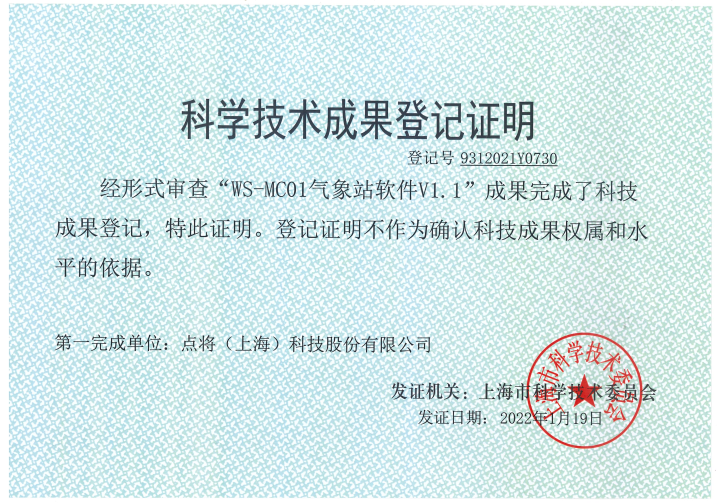 科学技术成果登记证明

登记号 9312021Y0730

经形式审查“WS-MC01气象站软件V1.1”成果完成了科技成果登记，特此证明。登记证明不作为确认科技成果权属和水平的依据。

第一完成单位：点将（上海）科技股份有限公司

发证机关：上海市科学技术委员会

发证日期：2022年1月19日

上海市科学技术委员会